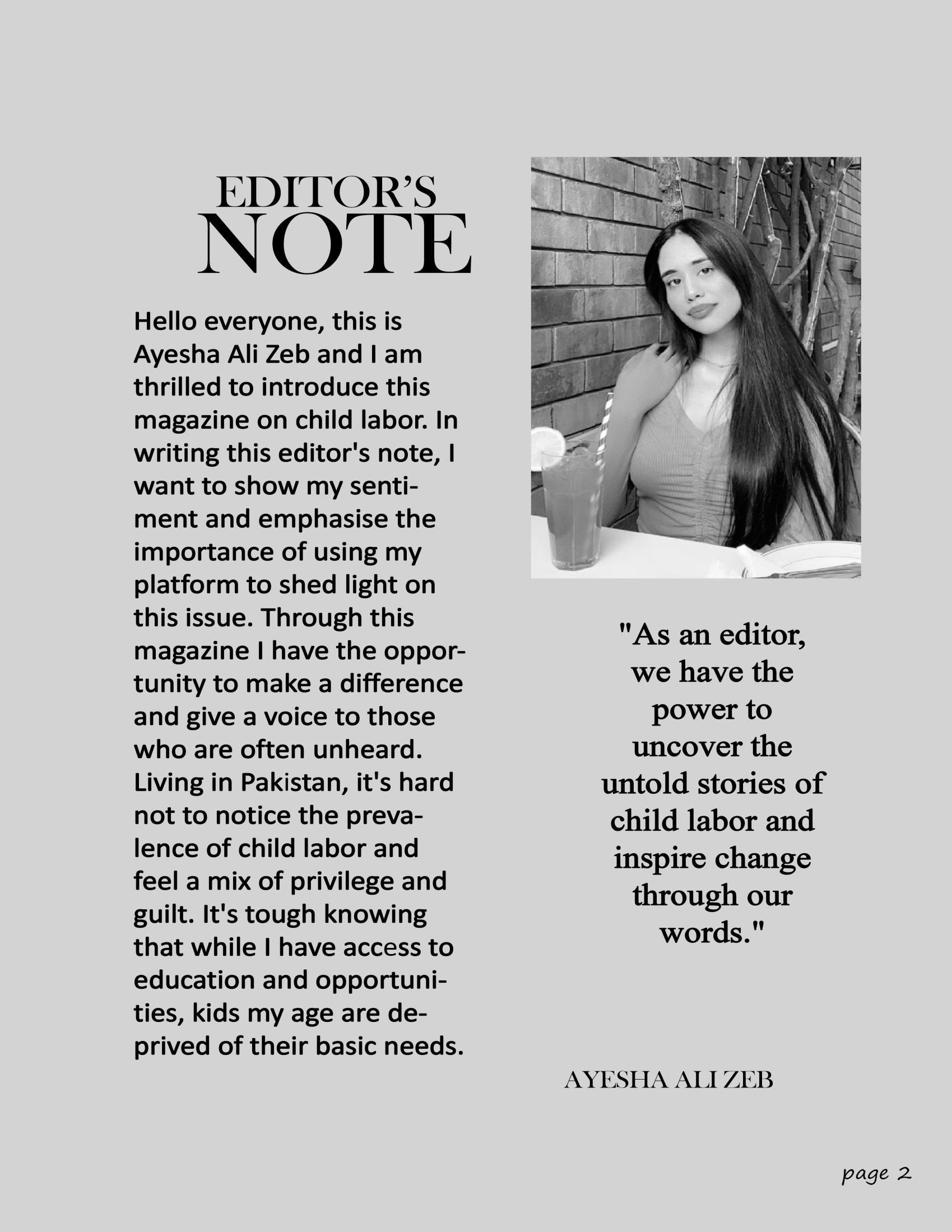 EDITOR'S
NOTE

Hello everyone, this is Ayesha Ali Zeb and I am thrilled to introduce this magazine on child labor. In writing this editor's note, I want to show my sentiment and emphasise the importance of using my platform to shed light on this issue. Through this magazine I have the opportunity to make a difference and give a voice to those who are often unheard. Living in Pakistan, it's hard not to notice the prevalence of child labor and feel a mix of privilege and guilt. It's tough knowing that while I have access to education and opportunities, kids my age are deprived of their basic needs.

"As an editor, we have the power to uncover the untold stories of child labor and inspire change through our words."

AYESHA ALI ZEB

page 2